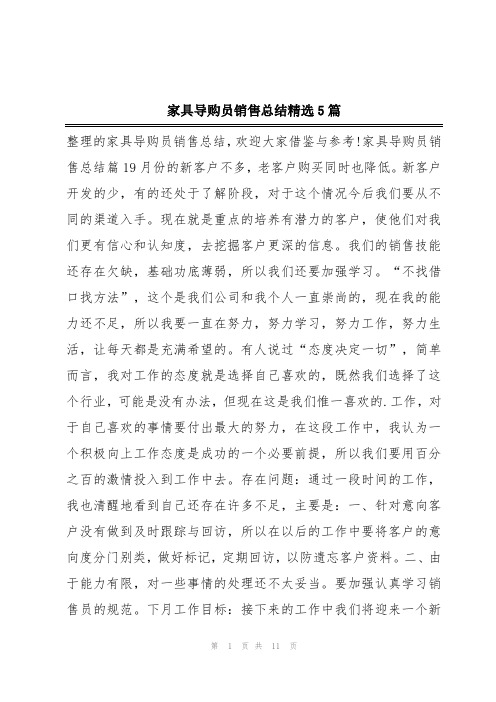 家具导购员销售总结精选5篇

整理的家具导购员销售总结，欢迎大家借鉴与参考!家具导购员销售总结篇19月份的新客户不多，老客户购买同时也降低。新客户开发的少，有的还处于了解阶段，对于这个情况今后我们要从不同的渠道入手。现在就是重点的培养有潜力的客户，使他们对我们更有信心和认知度，去挖掘客户更深的信息。我们的销售技能还存在欠缺，基础功底薄弱，所以我们还要加强学习。“不找借口找方法”，这个是我们公司和我个人一直崇尚的，现在我的能力还不足，所以我要一直在努力，努力学习，努力工作，努力生活，让每天都是充满希望的。有人说过“态度决定一切”，简单而言，我对工作的态度就是选择自己喜欢的，既然我们选择了这个行业，可能是没有办法，但现在这是我们惟一喜欢的.工作，对于自己喜欢的事情要付出最大的努力，在这段工作中，我认为一个积极向上工作态度是成功的一个必要前提，所以我们要用百分之百的激情投入到工作中去。存在问题：通过一段时间的工作，我也清醒地看到自己还存在许多不足，主要是：一、针对意向客户没有做到及时跟踪与回访，所以在以后的工作中要将客户的意向度分门别类，做好标记，定期回访，以防遗忘客户资料。二、由于能力有限，对一些事情的处理还不太妥当。要加强认真学习销售员的规范。下月工作目标：接下来的工作中我们将迎来一个新

第 1 页 共 11 页